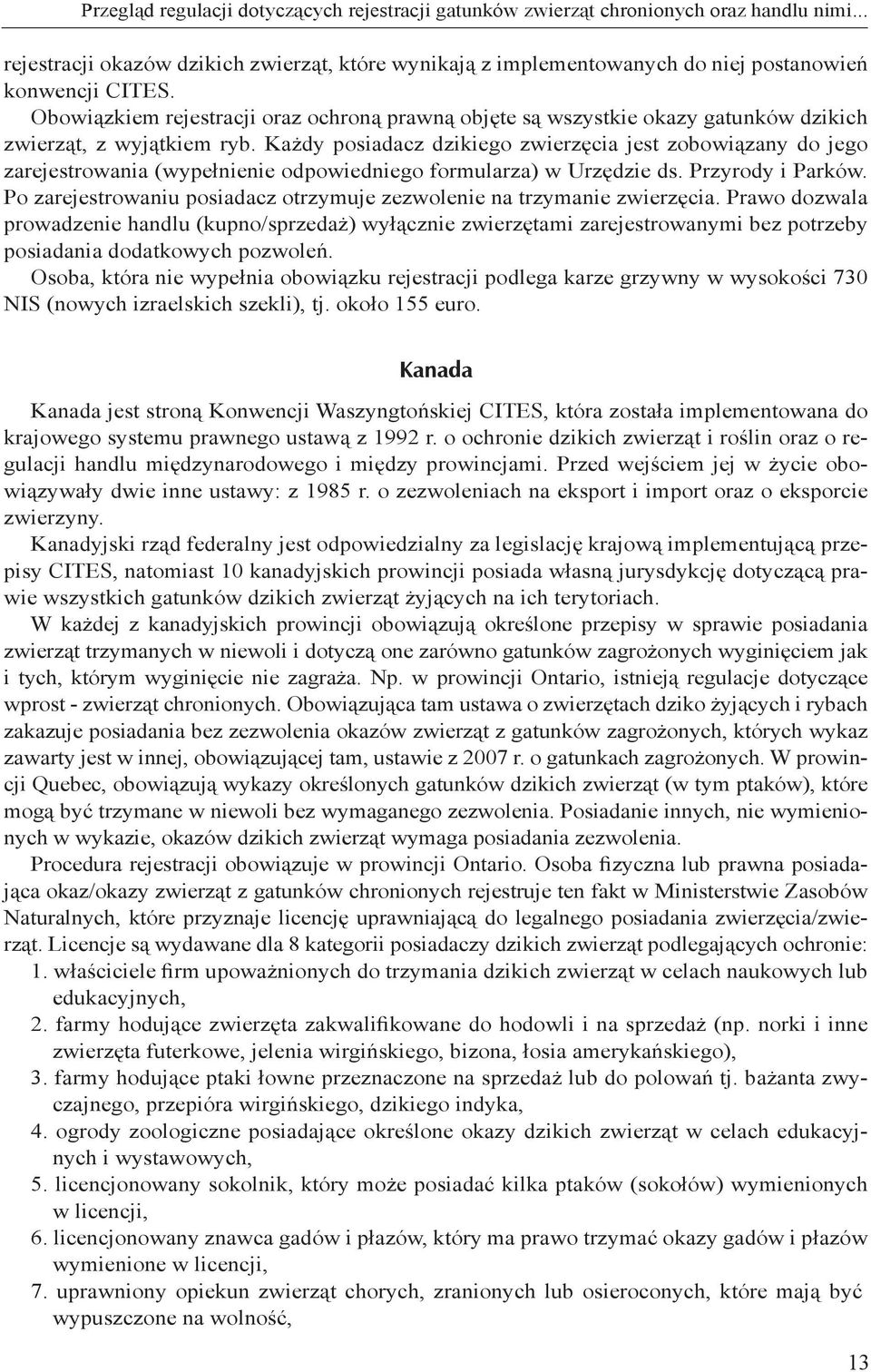 Przegląd regulacji dotyczących rejestracji gatunków zwierząt chronionych oraz handlu nimi...

rejestracji okazów dzikich zwierząt, które wynikają z implementowanych do niej postanowień konwencji CITES.

Obowiązkiem rejestracji oraz ochroną prawną objęte są wszystkie okazy gatunków dzikich zwierząt, z wyjątkiem ryb. Każdy posiadacz dzikiego zwierzęcia jest zobowiązany do jego zarejestrowania (wypełnienie odpowiedniego formularza) w Urzędzie ds. Przyrody i Parków. Po zarejestrowaniu posiadacz otrzymuje zezwolenie na trzymanie zwierzęcia. Prawo dozwala prowadzenie handlu (kupno/sprzedaż) wyłącznie zwierzętami zarejestrowanymi bez potrzeby posiadania dodatkowych pozwoleń.

Osoba, która nie wypełnia obowiązku rejestracji podlega karze grzywny w wysokości 730 NIS (nowych izraelskich szekli), tj. około 155 euro.

Kanada

Kanada jest stroną Konwencji Waszyngtońskiej CITES, która została implementowana do krajowego systemu prawnego ustawą z 1992 r. o ochronie dzikich zwierząt i roślin oraz o regulacji handlu międzynarodowego i między prowincjami. Przed wejściem jej w życie obowiązywały dwie inne ustawy: z 1985 r. o zezwoleniach na eksport i import oraz o eksporcie zwierzyny.

Kanadyjski rząd federalny jest odpowiedzialny za legislację krajową implementującą przepisy CITES, natomiast 10 kanadyjskich prowincji posiada własną jurysdykcję dotyczącą prawie wszystkich gatunków dzikich zwierząt żyjących na ich terytoriach.

W każdej z kanadyjskich prowincji obowiązują określone przepisy w sprawie posiadania zwierząt trzymanych w niewoli i dotyczą one zarówno gatunków zagrożonych wyginięciem jak i tych, którym wyginięcie nie zagraża. Np. w prowincji Ontario, istnieją regulacje dotyczące wprost - zwierząt chronionych. Obowiązująca tam ustawa o zwierzętach dziko żyjących i rybach zakazuje posiadania bez zezwolenia okazów zwierząt z gatunków zagrożonych, których wykaz zawarty jest w innej, obowiązującej tam, ustawie z 2007 r. o gatunkach zagrożonych. W prowincji Quebec, obowiązują wykazy określonych gatunków dzikich zwierząt (w tym ptaków), które mogą być trzymane w niewoli bez wymaganego zezwolenia. Posiadanie innych, nie wymienionych w wykazie, okazów dzikich zwierząt wymaga posiadania zezwolenia.

Procedura rejestracji obowiązuje w prowincji Ontario. Osoba fizyczna lub prawna posiadająca okaz/okazy zwierząt z gatunków chronionych rejestruje ten fakt w Ministerstwie Zasobów Naturalnych, które przyznaje licencję uprawniającą do legalnego posiadania zwierzęcia/zwierząt. Licencje są wydawane dla 8 kategorii posiadaczy dzikich zwierząt podlegających ochronie:
1. właściciele firm upoważnionych do trzymania dzikich zwierząt w celach naukowych lub edukacyjnych,
2. farmy hodujące zwierzęta zakwalifikowane do hodowli i na sprzedaż (np. norki i inne zwierzęta futerkowe, jelenia wirgińskiego, bizona, łosia amerykańskiego),
3. farmy hodujące ptaki łowne przeznaczone na sprzedaż lub do polowań tj. bażanta zwyczajnego, przepióra wirgińskiego, dzikiego indyka,
4. ogrody zoologiczne posiadające określone okazy dzikich zwierząt w celach edukacyjnych i wystawowych,
5. licencjonowany sokolnik, który może posiadać kilka ptaków (sokołów) wymienionych w licencji,
6. licencjonowany znawca gadów i płazów, który ma prawo trzymać okazy gadów i płazów wymienione w licencji,
7. uprawniony opiekun zwierząt chorych, zranionych lub osieroconych, które mają być wypuszczone na wolność,

13